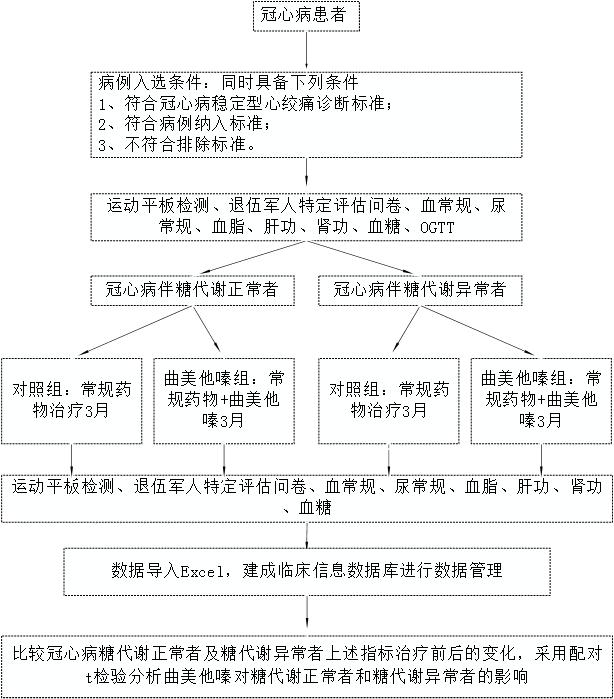 冠心病患者

病例入选条件：同时具备下列条件
1、符合冠心病稳定型心绞痛诊断标准；
2、符合病例纳入标准；
3、不符合排除标准。

运动平板检测、退伍军人特定评估问卷、血常规、尿常规、血脂、肝功、肾功、血糖、OGTT

冠心病伴糖代谢正常者

冠心病伴糖代谢异常者

对照组：常规药物治疗3月

曲美他嗪组：常规药物+曲美他嗪3月

对照组：常规药物治疗3月

曲美他嗪组：常规药物+曲美他嗪3月

运动平板检测、退伍军人特定评估问卷、血常规、尿常规、血脂、肝功、肾功、血糖

数据导入Excel，建成临床信息数据库进行数据管理

比较冠心病糖代谢正常者及糖代谢异常者上述指标治疗前后的变化，采用配对t检验分析曲美他嗪对糖代谢正常者和糖代谢异常者的影响